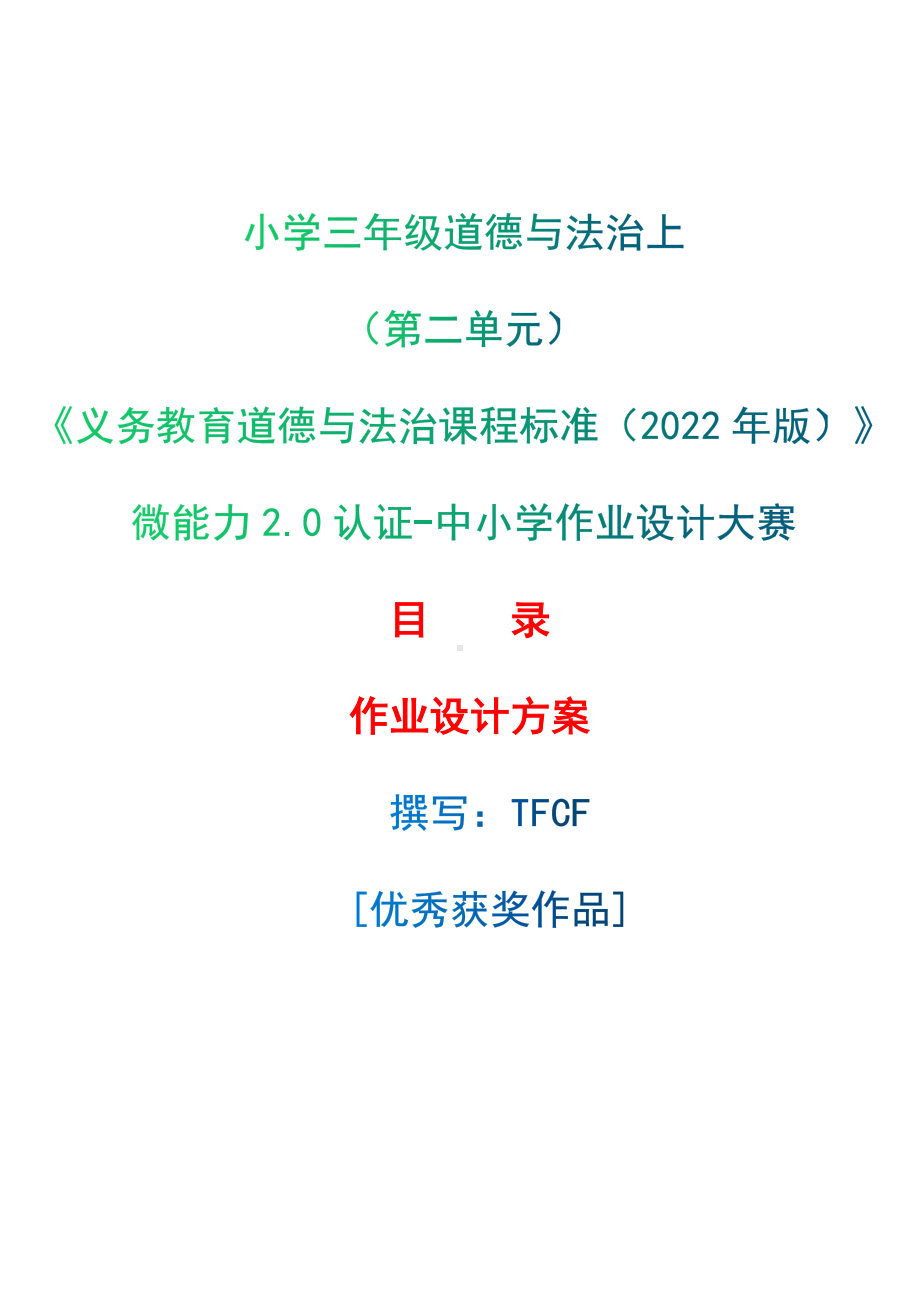 小学三年级道德与法治上

（第二单元）

《义务教育道德与法治课程标准（2022 年版）》

微能力 2.0 认证-中小学作业设计大赛

目　录

作业设计方案

撰写：TFCF

[优秀获奖作品]